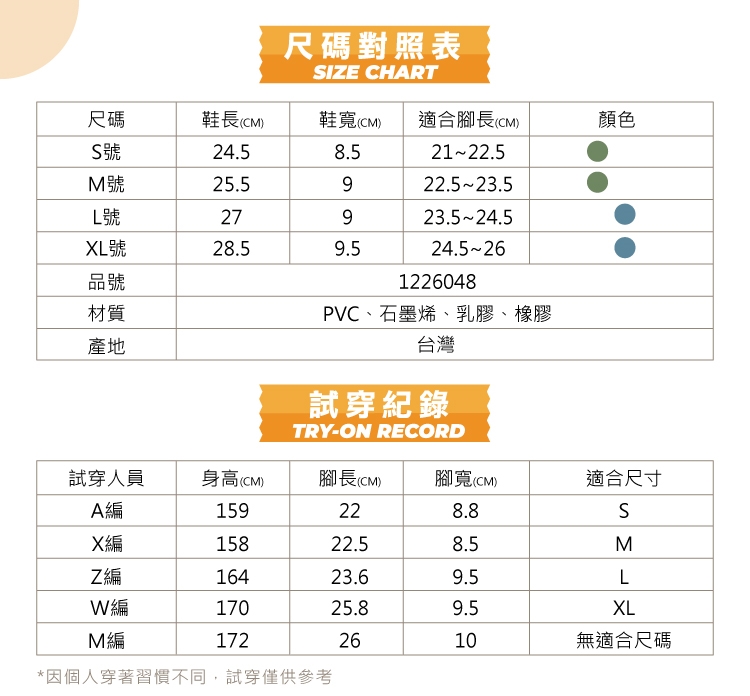 尺碼對照表
SIZE CHART

| 尺碼 | 鞋長(CM) | 鞋寬(CM) | 適合腳長(CM) | 顏色 |
|---|---|---|---|---|
| S號 | 24.5 | 8.5 | 21~22.5 | |
| M號 | 25.5 | 9 | 22.5~23.5 | |
| L號 | 27 | 9 | 23.5~24.5 | |
| XL號 | 28.5 | 9.5 | 24.5~26 | |
| 品號 | 1226048 | | | |
| 材質 | PVC、石墨烯、乳膠、橡膠 | | | |
| 產地 | 台灣 | | | |

試穿紀錄
TRY-ON RECORD

| 試穿人員 | 身高(CM) | 腳長(CM) | 腳寬(CM) | 適合尺寸 |
|---|---|---|---|---|
| A編 | 159 | 22 | 8.8 | S |
| X編 | 158 | 22.5 | 8.5 | M |
| Z編 | 164 | 23.6 | 9.5 | L |
| W編 | 170 | 25.8 | 9.5 | XL |
| M編 | 172 | 26 | 10 | 無適合尺碼 |

*因個人穿著習慣不同，試穿僅供參考